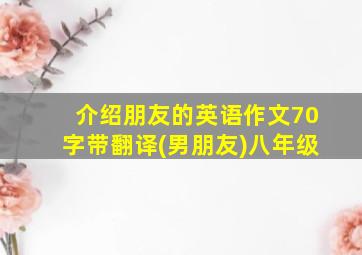 介绍朋友的英语作文70字带翻译(男朋友)八年级